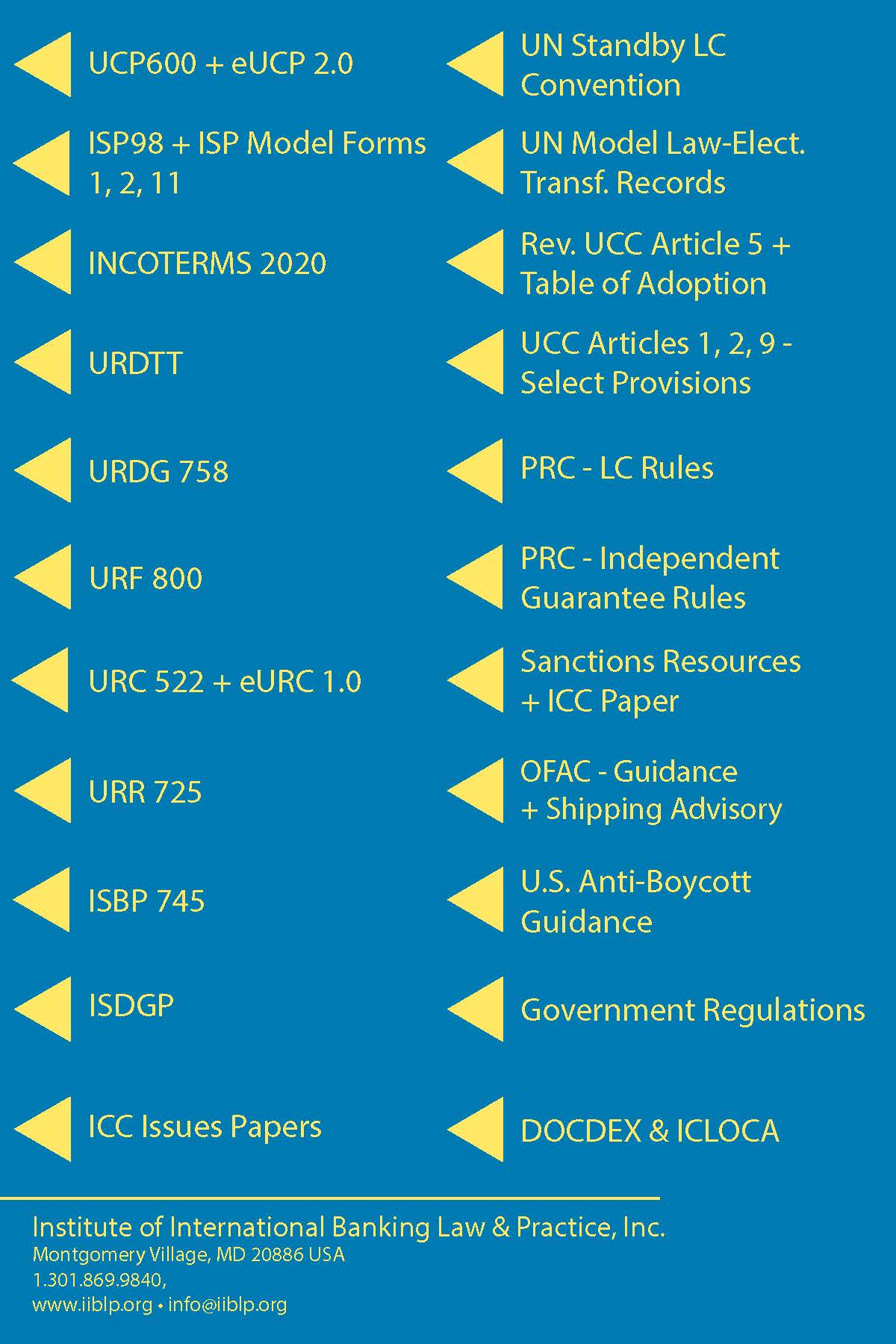 UCP600 + eUCP 2.0

ISP98 + ISP Model Forms 1, 2, 11

INCOTERMS 2020

URDTT

URDG 758

URF 800

URC 522 + eURC 1.0

URR 725

ISBP 745

ISDGP

ICC Issues Papers

UN Standby LC Convention

UN Model Law-Elect. Transf. Records

Rev. UCC Article 5 + Table of Adoption

UCC Articles 1, 2, 9 - Select Provisions

PRC - LC Rules

PRC - Independent Guarantee Rules

Sanctions Resources + ICC Paper

OFAC - Guidance + Shipping Advisory

U.S. Anti-Boycott Guidance

Government Regulations

DOCDEX & ICLOCA

Institute of International Banking Law & Practice, Inc.
Montgomery Village, MD 20886 USA
1.301.869.9840,
www.iiblp.org • info@iiblp.org